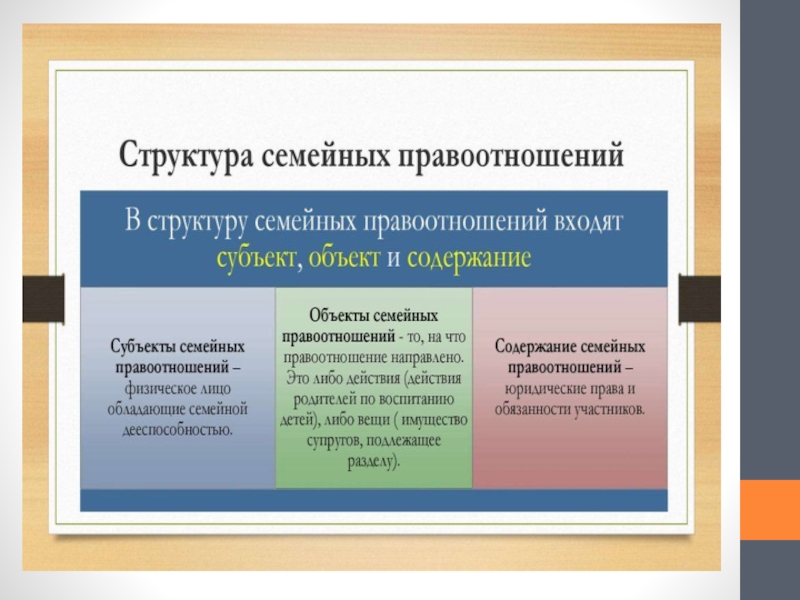 Структура семейных правоотношений

В структуру семейных правоотношений входят субъект, объект и содержание

Субъекты семейных правоотношений – физическое лицо обладающие семейной дееспособностью.

Объекты семейных правоотношений - то, на что правоотношение направлено. Это либо действия (действия родителей по воспитанию детей), либо вещи ( имущество супругов, подлежащее разделу).

Содержание семейных правоотношений – юридические права и обязанности участников.